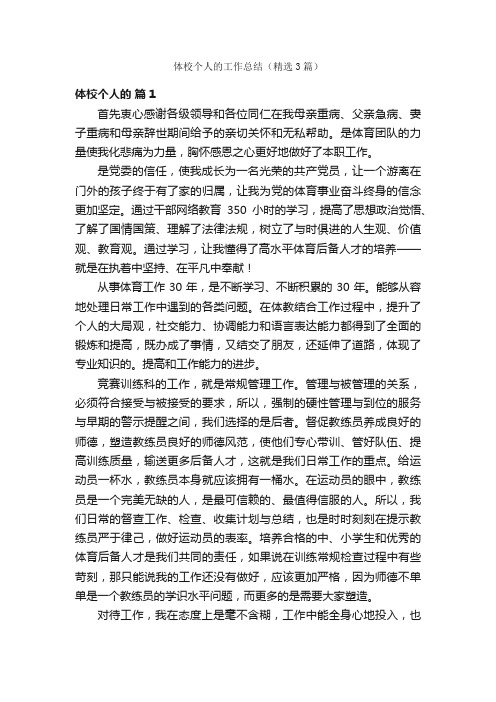 体校个人的工作总结（精选3篇）

体校个人的 篇1

首先衷心感谢各级领导和各位同仁在我母亲重病、父亲急病、妻子重病和母亲辞世期间给予的亲切关怀和无私帮助。是体育团队的力量使我化悲痛为力量，胸怀感恩之心更好地做好了本职工作。

是党委的信任，使我成长为一名光荣的共产党员，让一个游离在门外的孩子终于有了家的归属，让我为党的体育事业奋斗终身的信念更加坚定。通过干部网络教育 350 小时的学习，提高了思想政治觉悟、了解了国情国策、理解了法律法规，树立了与时俱进的人生观、价值观、教育观。通过学习，让我懂得了高水平体育后备人才的培养——就是在执着中坚持、在平凡中奉献！

从事体育工作 30 年，是不断学习、不断积累的 30 年。能够从容地处理日常工作中遇到的各类问题。在体教结合工作过程中，提升了个人的大局观，社交能力、协调能力和语言表达能力都得到了全面的锻炼和提高，既办成了事情，又结交了朋友，还延伸了道路，体现了专业知识的。提高和工作能力的进步。

竞赛训练科的工作，就是常规管理工作。管理与被管理的关系，必须符合接受与被接受的要求，所以，强制的硬性管理与到位的服务与早期的警示提醒之间，我们选择的是后者。督促教练员养成良好的师德，塑造教练员良好的师德风范，使他们专心带训、管好队伍、提高训练质量，输送更多后备人才，这就是我们日常工作的重点。给运动员一杯水，教练员本身就应该拥有一桶水。在运动员的眼中，教练员是一个完美无缺的人，是最可信赖的、最值得信服的人。所以，我们日常的督查工作、检查、收集计划与总结，也是时时刻刻在提示教练员严于律己，做好运动员的表率。培养合格的中、小学生和优秀的体育后备人才是我们共同的责任，如果说在训练常规检查过程中有些苛刻，那只能说我的工作还没有做好，应该更加严格，因为师德不单单是一个教练员的学识水平问题，而更多的是需要大家塑造。

对待工作，我在态度上是毫不含糊，工作中能全身心地投入，也